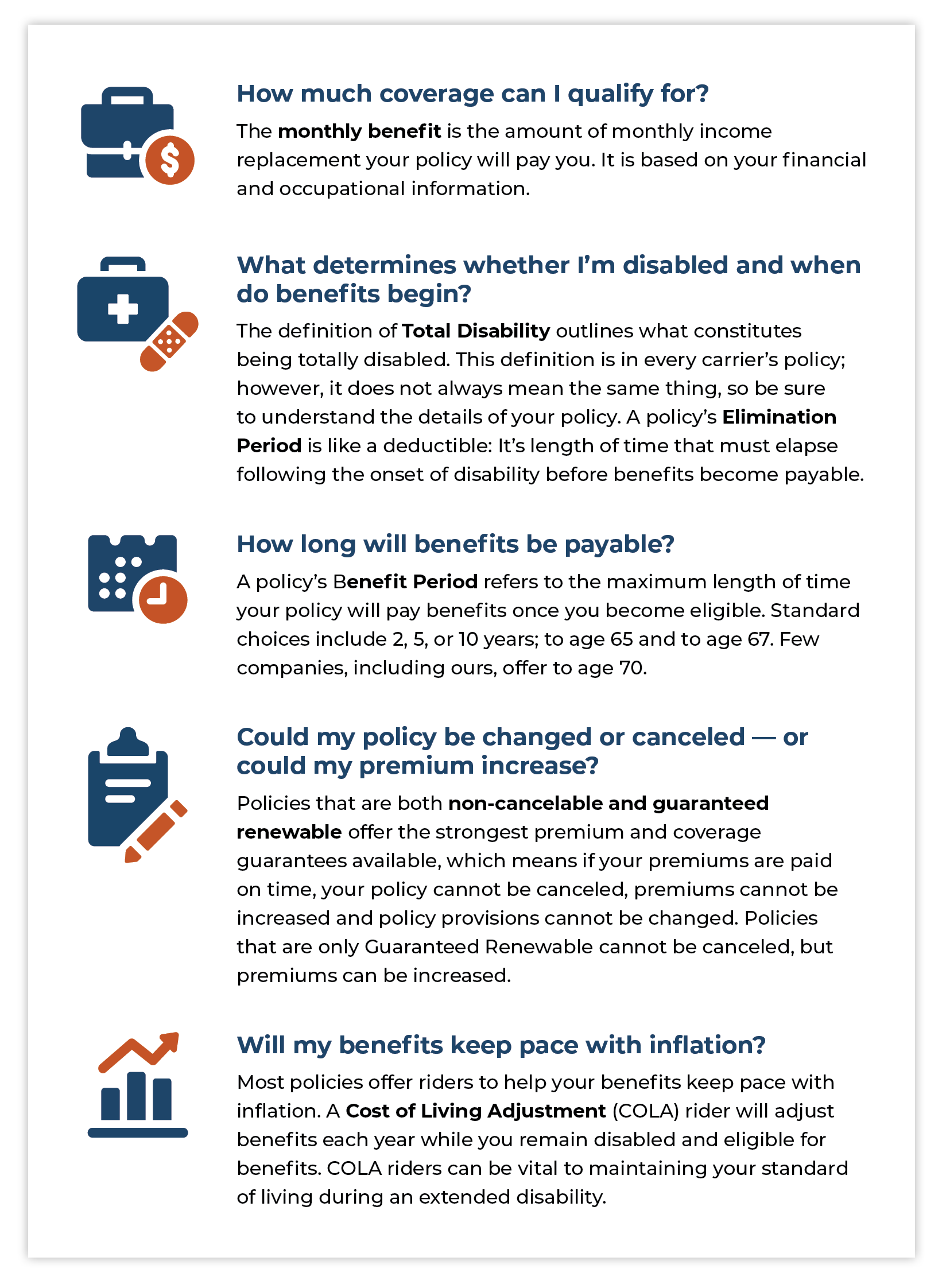 How much coverage can I qualify for?

The monthly benefit is the amount of monthly income replacement your policy will pay you. It is based on your financial and occupational information.

What determines whether I'm disabled and when do benefits begin?

The definition of Total Disability outlines what constitutes being totally disabled. This definition is in every carrier's policy; however, it does not always mean the same thing, so be sure to understand the details of your policy. A policy's Elimination Period is like a deductible: It's length of time that must elapse following the onset of disability before benefits become payable.

How long will benefits be payable?

A policy's Benefit Period refers to the maximum length of time your policy will pay benefits once you become eligible. Standard choices include 2, 5, or 10 years; to age 65 and to age 67. Few companies, including ours, offer to age 70.

Could my policy be changed or canceled — or could my premium increase?

Policies that are both non-cancelable and guaranteed renewable offer the strongest premium and coverage guarantees available, which means if your premiums are paid on time, your policy cannot be canceled, premiums cannot be increased and policy provisions cannot be changed. Policies that are only Guaranteed Renewable cannot be canceled, but premiums can be increased.

Will my benefits keep pace with inflation?

Most policies offer riders to help your benefits keep pace with inflation. A Cost of Living Adjustment (COLA) rider will adjust benefits each year while you remain disabled and eligible for benefits. COLA riders can be vital to maintaining your standard of living during an extended disability.